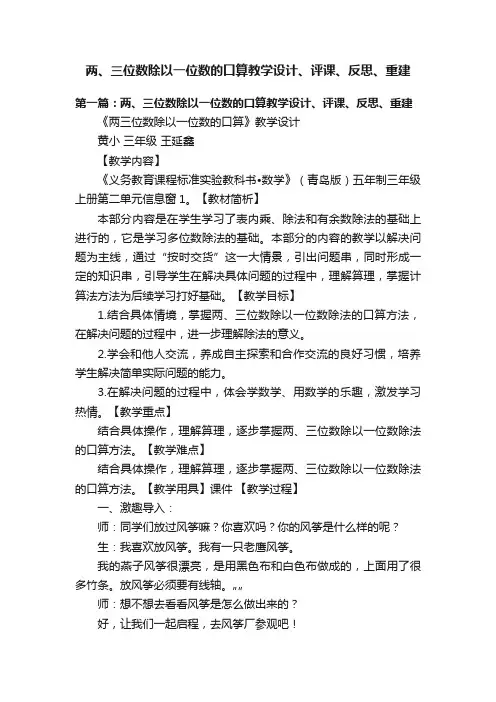 两、三位数除以一位数的口算教学设计、评课、反思、重建

第一篇：两、三位数除以一位数的口算教学设计、评课、反思、重建

《两三位数除以一位数的口算》教学设计

黄小 三年级 王延鑫

【教学内容】

《义务教育课程标准实验教科书•数学》（青岛版）五年制三年级上册第二单元信息窗 1。【教材简析】

本部分内容是在学生学习了表内乘、除法和有余数除法的基础上进行的，它是学习多位数除法的基础。本部分的内容的教学以解决问题为主线，通过“按时交货”这一大情景，引出问题串，同时形成一定的知识串，引导学生在解决具体问题的过程中，理解算理，掌握计算法方法为后续学习打好基础。【教学目标】

1.结合具体情境，掌握两、三位数除以一位数除法的口算方法，在解决问题的过程中，进一步理解除法的意义。

2.学会和他人交流，养成自主探索和合作交流的良好习惯，培养学生解决简单实际问题的能力。

3.在解决问题的过程中，体会学数学、用数学的乐趣，激发学习热情。【教学重点】

结合具体操作，理解算理，逐步掌握两、三位数除以一位数除法的口算方法。【教学难点】

结合具体操作，理解算理，逐步掌握两、三位数除以一位数除法的口算方法。【教学用具】课件 【教学过程】

一、激趣导入：

师：同学们放过风筝嘛？你喜欢吗？你的风筝是什么样的呢？

生：我喜欢放风筝。我有一只老鹰风筝。

我的燕子风筝很漂亮，是用黑色布和白色布做成的，上面用了很多竹条。放风筝必须要有线轴。„„

师：想不想去看看风筝是怎么做出来的？

好，让我们一起启程，去风筝厂参观吧！